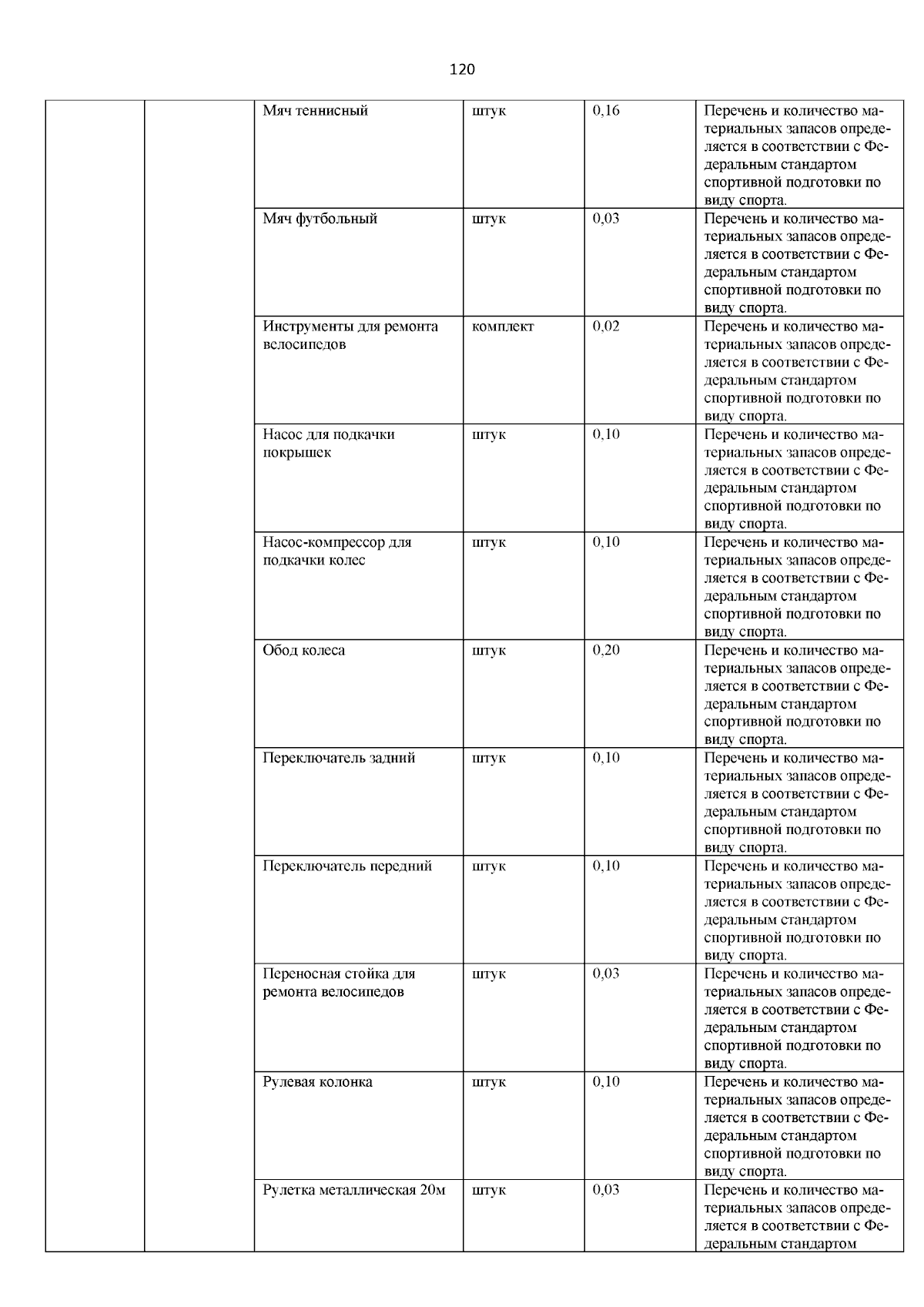 120

| | | | | | |
|---|---|---|---|---|---|
| | | Мяч теннисный | штук | 0,16 | Перечень и количество материальных запасов определяется в соответствии с Федеральным стандартом спортивной подготовки по виду спорта. |
| | | Мяч футбольный | штук | 0,03 | Перечень и количество материальных запасов определяется в соответствии с Федеральным стандартом спортивной подготовки по виду спорта. |
| | | Инструменты для ремонта велосипедов | комплект | 0,02 | Перечень и количество материальных запасов определяется в соответствии с Федеральным стандартом спортивной подготовки по виду спорта. |
| | | Насос для подкачки покрышек | штук | 0,10 | Перечень и количество материальных запасов определяется в соответствии с Федеральным стандартом спортивной подготовки по виду спорта. |
| | | Насос-компрессор для подкачки колес | штук | 0,10 | Перечень и количество материальных запасов определяется в соответствии с Федеральным стандартом спортивной подготовки по виду спорта. |
| | | Обод колеса | штук | 0,20 | Перечень и количество материальных запасов определяется в соответствии с Федеральным стандартом спортивной подготовки по виду спорта. |
| | | Переключатель задний | штук | 0,10 | Перечень и количество материальных запасов определяется в соответствии с Федеральным стандартом спортивной подготовки по виду спорта. |
| | | Переключатель передний | штук | 0,10 | Перечень и количество материальных запасов определяется в соответствии с Федеральным стандартом спортивной подготовки по виду спорта. |
| | | Переносная стойка для ремонта велосипедов | штук | 0,03 | Перечень и количество материальных запасов определяется в соответствии с Федеральным стандартом спортивной подготовки по виду спорта. |
| | | Рулевая колонка | штук | 0,10 | Перечень и количество материальных запасов определяется в соответствии с Федеральным стандартом спортивной подготовки по виду спорта. |
| | | Рулетка металлическая 20м | штук | 0,03 | Перечень и количество материальных запасов определяется в соответствии с Федеральным стандартом |